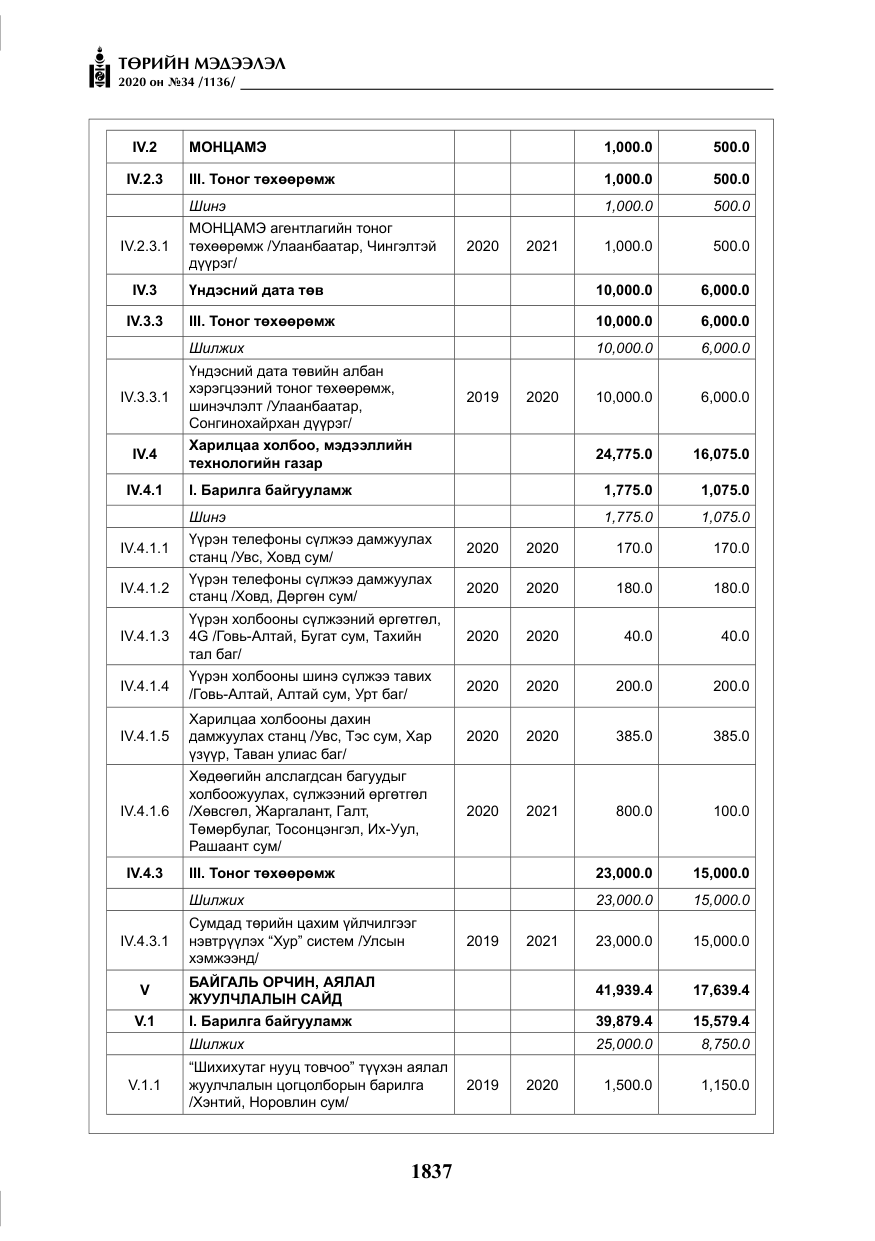 ТӨРИЙН МЭДЭЭЛЭЛ
2020 он №34 /1136/

| IV.2 | МОНЦАМЭ | | | 1,000.0 | 500.0 |
|---|---|---|---|---|---|
| IV.2.3 | III. Тоног төхөөрөмж | | | 1,000.0 | 500.0 |
| | Шинэ | | | 1,000.0 | 500.0 |
| IV.2.3.1 | МОНЦАМЭ агентлагийн тоног төхөөрөмж /Улаанбаатар, Чингэлтэй дүүрэг/ | 2020 | 2021 | 1,000.0 | 500.0 |
| IV.3 | Үндэсний дата төв | | | 10,000.0 | 6,000.0 |
| IV.3.3 | III. Тоног төхөөрөмж | | | 10,000.0 | 6,000.0 |
| | Шилжих | | | 10,000.0 | 6,000.0 |
| IV.3.3.1 | Үндэсний дата төвийн албан хэрэгцээний тоног төхөөрөмж, шинэчлэлт /Улаанбаатар, Сонгинохайрхан дүүрэг/ | 2019 | 2020 | 10,000.0 | 6,000.0 |
| IV.4 | Харилцаа холбоо, мэдээллийн технологийн газар | | | 24,775.0 | 16,075.0 |
| IV.4.1 | I. Барилга байгууламж | | | 1,775.0 | 1,075.0 |
| | Шинэ | | | 1,775.0 | 1,075.0 |
| IV.4.1.1 | Үүрэн телефоны сүлжээ дамжуулах станц /Увс, Ховд сум/ | 2020 | 2020 | 170.0 | 170.0 |
| IV.4.1.2 | Үүрэн телефоны сүлжээ дамжуулах станц /Ховд, Дөргөн сум/ | 2020 | 2020 | 180.0 | 180.0 |
| IV.4.1.3 | Үүрэн холбооны сүлжээний өргөтгөл, 4G /Говь-Алтай, Бугат сум, Тахийн тал баг/ | 2020 | 2020 | 40.0 | 40.0 |
| IV.4.1.4 | Үүрэн холбооны шинэ сүлжээ тавих /Говь-Алтай, Алтай сум, Урт баг/ | 2020 | 2020 | 200.0 | 200.0 |
| IV.4.1.5 | Харилцаа холбооны дахин дамжуулах станц /Увс, Тэс сум, Хар үзүүр, Таван улиас баг/ | 2020 | 2020 | 385.0 | 385.0 |
| IV.4.1.6 | Хөдөөгийн алслагдсан багуудыг холбоожуулах, сүлжээний өргөтгөл /Хөвсгөл, Жаргалант, Галт, Төмөрбулаг, Тосонцэнгэл, Их-Уул, Рашаант сум/ | 2020 | 2021 | 800.0 | 100.0 |
| IV.4.3 | III. Тоног төхөөрөмж | | | 23,000.0 | 15,000.0 |
| | Шилжих | | | 23,000.0 | 15,000.0 |
| IV.4.3.1 | Сумдад төрийн цахим үйлчилгээг нэвтрүүлэх "Хур" систем /Улсын хэмжээнд/ | 2019 | 2021 | 23,000.0 | 15,000.0 |
| V | БАЙГАЛЬ ОРЧИН, АЯЛАЛ ЖУУЛЧЛАЛЫН САЙД | | | 41,939.4 | 17,639.4 |
| V.1 | I. Барилга байгууламж | | | 39,879.4 | 15,579.4 |
| | Шилжих | | | 25,000.0 | 8,750.0 |
| V.1.1 | "Шихихутаг нууц товчоо" түүхэн аялал жуулчлалын цогцолборын барилга /Хэнтий, Норовлин сум/ | 2019 | 2020 | 1,500.0 | 1,150.0 |

1837